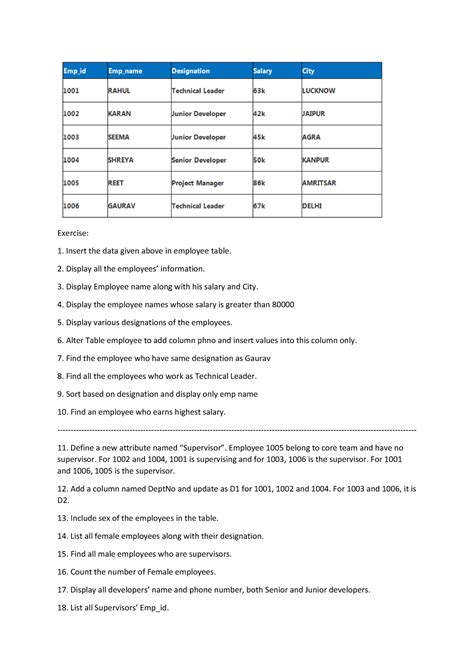 | Emp_id | Emp_name | Designation | Salary | City |
|---|---|---|---|---|
| 1001 | RAHUL | Technical Leader | 63k | LUCKNOW |
| 1002 | KARAN | Junior Developer | 42k | JAIPUR |
| 1003 | SEEMA | Junior Developer | 45k | AGRA |
| 1004 | SHREYA | Senior Developer | 50k | KANPUR |
| 1005 | REET | Project Manager | 86k | AMRITSAR |
| 1006 | GAURAV | Technical Leader | 67k | DELHI |

Exercise:

1. Insert the data given above in employee table.

2. Display all the employees' information.

3. Display Employee name along with his salary and City.

4. Display the employee names whose salary is greater than 80000

5. Display various designations of the employees.

6. Alter Table employee to add column phno and insert values into this column only.

7. Find the employee who have same designation as Gaurav

8. Find all the employees who work as Technical Leader.

9. Sort based on designation and display only emp name

10. Find an employee who earns highest salary.

------------------------------------------------------------------------------------------------------------------------

11. Define a new attribute named "Supervisor". Employee 1005 belong to core team and have no supervisor. For 1002 and 1004, 1001 is supervising and for 1003, 1006 is the supervisor. For 1001 and 1006, 1005 is the supervisor.

12. Add a column named DeptNo and update as D1 for 1001, 1002 and 1004. For 1003 and 1006, it is D2.

13. Include sex of the employees in the table.

14. List all female employees along with their designation.

15. Find all male employees who are supervisors.

16. Count the number of Female employees.

17. Display all developers' name and phone number, both Senior and Junior developers.

18. List all Supervisors' Emp_id.